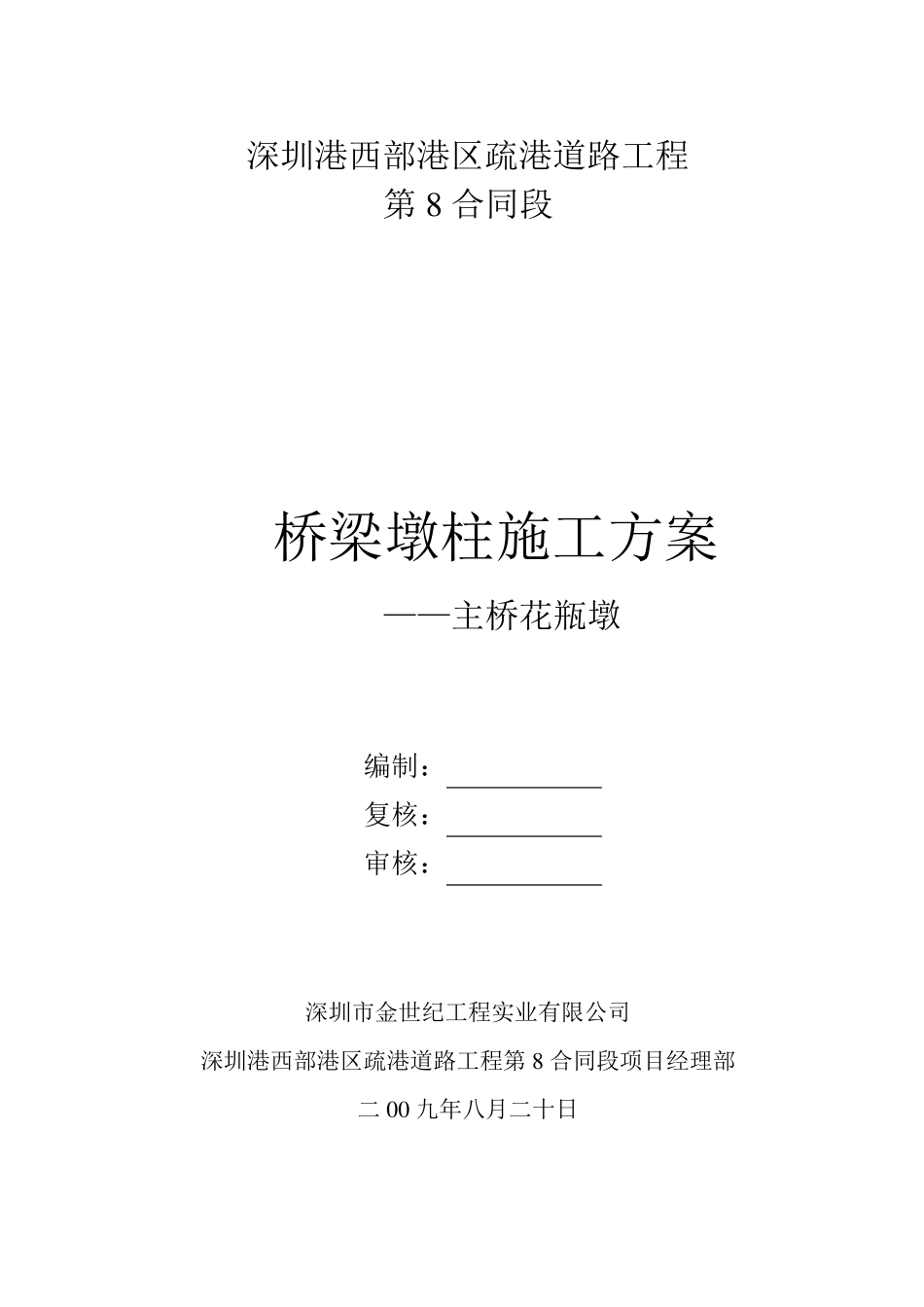 深圳港西部港区疏港道路工程
第 8 合同段

桥梁墩柱施工方案
——主桥花瓶墩

编制：
复核：
审核：

深圳市金世纪工程实业有限公司
深圳港西部港区疏港道路工程第 8 合同段项目经理部
二 00 九年八月二十日